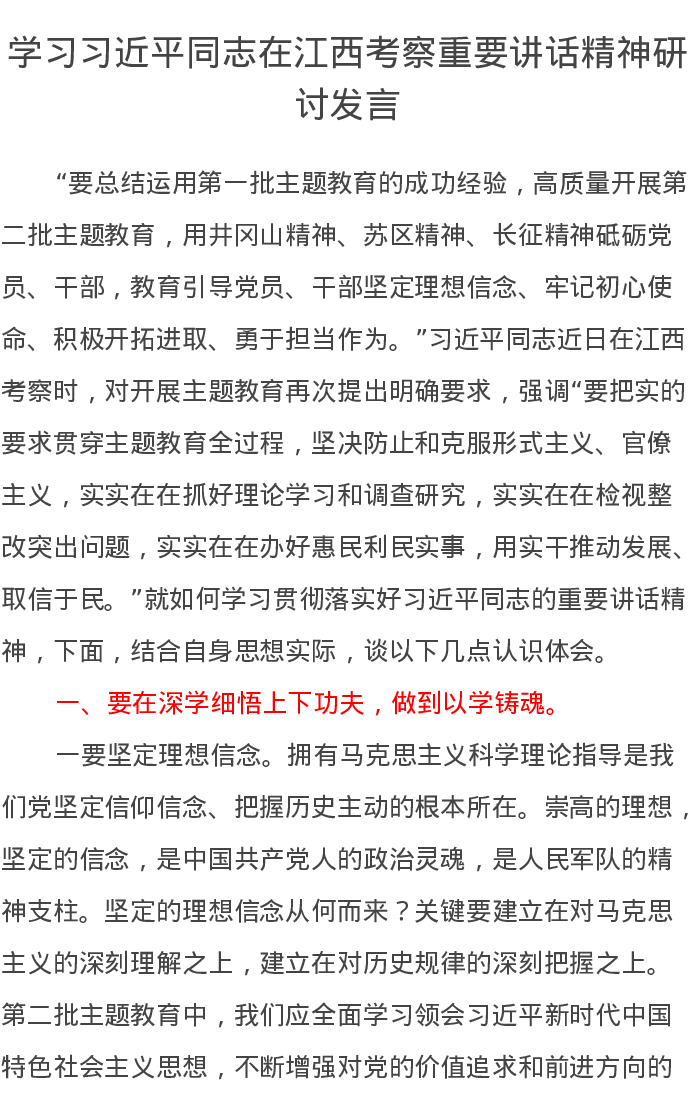 学习习近平同志在江西考察重要讲话精神研讨发言

“要总结运用第一批主题教育的成功经验，高质量开展第二批主题教育，用井冈山精神、苏区精神、长征精神砥砺党员、干部，教育引导党员、干部坚定理想信念、牢记初心使命、积极开拓进取、勇于担当作为。”习近平同志近日在江西考察时，对开展主题教育再次提出明确要求，强调“要把实的要求贯穿主题教育全过程，坚决防止和克服形式主义、官僚主义，实实在在抓好理论学习和调查研究，实实在在检视整改突出问题，实实在在办好惠民利民实事，用实干推动发展、取信于民。”就如何学习贯彻落实好习近平同志的重要讲话精神，下面，结合自身思想实际，谈以下几点认识体会。

一、要在深学细悟上下功夫，做到以学铸魂。

一要坚定理想信念。拥有马克思主义科学理论指导是我们党坚定信仰信念、把握历史主动的根本所在。崇高的理想，坚定的信念，是中国共产党人的政治灵魂，是人民军队的精神支柱。坚定的理想信念从何而来？关键要建立在对马克思主义的深刻理解之上，建立在对历史规律的深刻把握之上。第二批主题教育中，我们应全面学习领会习近平新时代中国特色社会主义思想，不断增强对党的价值追求和前进方向的